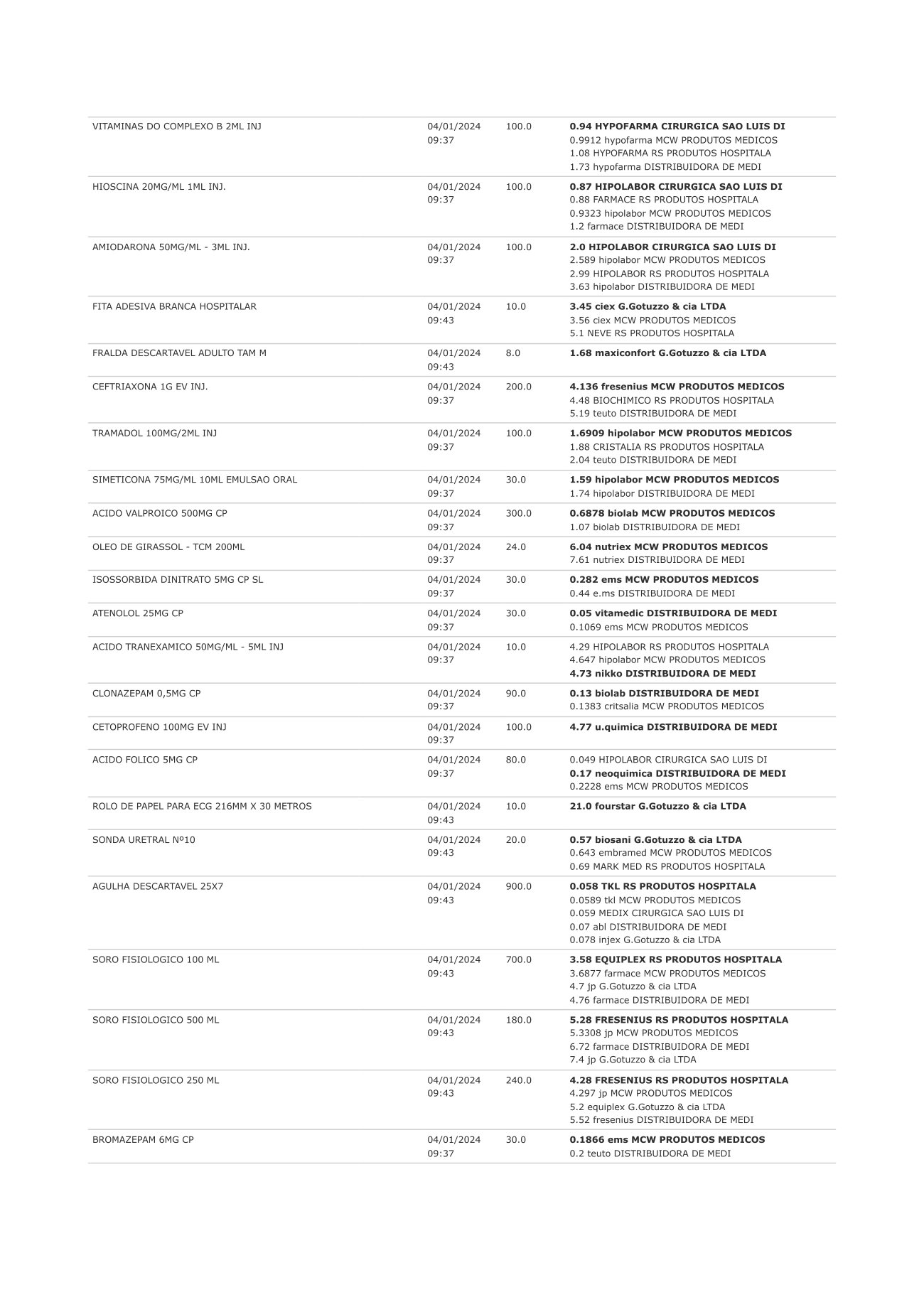 | VITAMINAS DO COMPLEXO B 2ML INJ | 04/01/2024 09:37 | 100.0 | 0.94 HYPOFARMA CIRURGICA SAO LUIS DI 0.9912 hypofarma MCW PRODUTOS MEDICOS 1.08 HYPOFARMA RS PRODUTOS HOSPITALA 1.73 hypofarma DISTRIBUIDORA DE MEDI |
|---|---|---|---|
| HIOSCINA 20MG/ML 1ML INJ. | 04/01/2024 09:37 | 100.0 | 0.87 HIPOLABOR CIRURGICA SAO LUIS DI 0.88 FARMACE RS PRODUTOS HOSPITALA 0.9323 hipolabor MCW PRODUTOS MEDICOS 1.2 farmace DISTRIBUIDORA DE MEDI |
| AMIODARONA 50MG/ML - 3ML INJ. | 04/01/2024 09:37 | 100.0 | 2.0 HIPOLABOR CIRURGICA SAO LUIS DI 2.589 hipolabor MCW PRODUTOS MEDICOS 2.99 HIPOLABOR RS PRODUTOS HOSPITALA 3.63 hipolabor DISTRIBUIDORA DE MEDI |
| FITA ADESIVA BRANCA HOSPITALAR | 04/01/2024 09:43 | 10.0 | 3.45 ciex G.Gotuzzo & cia LTDA 3.56 ciex MCW PRODUTOS MEDICOS 5.1 NEVE RS PRODUTOS HOSPITALA |
| FRALDA DESCARTAVEL ADULTO TAM M | 04/01/2024 09:43 | 8.0 | 1.68 maxiconfort G.Gotuzzo & cia LTDA |
| CEFTRIAXONA 1G EV INJ. | 04/01/2024 09:37 | 200.0 | 4.136 fresenius MCW PRODUTOS MEDICOS 4.48 BIOCHIMICO RS PRODUTOS HOSPITALA 5.19 teuto DISTRIBUIDORA DE MEDI |
| TRAMADOL 100MG/2ML INJ | 04/01/2024 09:37 | 100.0 | 1.6909 hipolabor MCW PRODUTOS MEDICOS 1.88 CRISTALIA RS PRODUTOS HOSPITALA 2.04 teuto DISTRIBUIDORA DE MEDI |
| SIMETICONA 75MG/ML 10ML EMULSAO ORAL | 04/01/2024 09:37 | 30.0 | 1.59 hipolabor MCW PRODUTOS MEDICOS 1.74 hipolabor DISTRIBUIDORA DE MEDI |
| ACIDO VALPROICO 500MG CP | 04/01/2024 09:37 | 300.0 | 0.6878 biolab MCW PRODUTOS MEDICOS 1.07 biolab DISTRIBUIDORA DE MEDI |
| OLEO DE GIRASSOL - TCM 200ML | 04/01/2024 09:37 | 24.0 | 6.04 nutriex MCW PRODUTOS MEDICOS 7.61 nutriex DISTRIBUIDORA DE MEDI |
| ISOSSORBIDA DINITRATO 5MG CP SL | 04/01/2024 09:37 | 30.0 | 0.282 ems MCW PRODUTOS MEDICOS 0.44 e.ms DISTRIBUIDORA DE MEDI |
| ATENOLOL 25MG CP | 04/01/2024 09:37 | 30.0 | 0.05 vitamedic DISTRIBUIDORA DE MEDI 0.1069 ems MCW PRODUTOS MEDICOS |
| ACIDO TRANEXAMICO 50MG/ML - 5ML INJ | 04/01/2024 09:37 | 10.0 | 4.29 HIPOLABOR RS PRODUTOS HOSPITALA 4.647 hipolabor MCW PRODUTOS MEDICOS 4.73 nikko DISTRIBUIDORA DE MEDI |
| CLONAZEPAM 0,5MG CP | 04/01/2024 09:37 | 90.0 | 0.13 biolab DISTRIBUIDORA DE MEDI 0.1383 critsalia MCW PRODUTOS MEDICOS |
| CETOPROFENO 100MG EV INJ | 04/01/2024 09:37 | 100.0 | 4.77 u.quimica DISTRIBUIDORA DE MEDI |
| ACIDO FOLICO 5MG CP | 04/01/2024 09:37 | 80.0 | 0.049 HIPOLABOR CIRURGICA SAO LUIS DI 0.17 neoquimica DISTRIBUIDORA DE MEDI 0.2228 ems MCW PRODUTOS MEDICOS |
| ROLO DE PAPEL PARA ECG 216MM X 30 METROS | 04/01/2024 09:43 | 10.0 | 21.0 fourstar G.Gotuzzo & cia LTDA |
| SONDA URETRAL Nº10 | 04/01/2024 09:43 | 20.0 | 0.57 biosani G.Gotuzzo & cia LTDA 0.643 embramed MCW PRODUTOS MEDICOS 0.69 MARK MED RS PRODUTOS HOSPITALA |
| AGULHA DESCARTAVEL 25X7 | 04/01/2024 09:43 | 900.0 | 0.058 TKL RS PRODUTOS HOSPITALA 0.0589 tkl MCW PRODUTOS MEDICOS 0.059 MEDIX CIRURGICA SAO LUIS DI 0.07 abl DISTRIBUIDORA DE MEDI 0.078 injex G.Gotuzzo & cia LTDA |
| SORO FISIOLOGICO 100 ML | 04/01/2024 09:43 | 700.0 | 3.58 EQUIPLEX RS PRODUTOS HOSPITALA 3.6877 farmace MCW PRODUTOS MEDICOS 4.7 jp G.Gotuzzo & cia LTDA 4.76 farmace DISTRIBUIDORA DE MEDI |
| SORO FISIOLOGICO 500 ML | 04/01/2024 09:43 | 180.0 | 5.28 FRESENIUS RS PRODUTOS HOSPITALA 5.3308 jp MCW PRODUTOS MEDICOS 6.72 farmace DISTRIBUIDORA DE MEDI 7.4 jp G.Gotuzzo & cia LTDA |
| SORO FISIOLOGICO 250 ML | 04/01/2024 09:43 | 240.0 | 4.28 FRESENIUS RS PRODUTOS HOSPITALA 4.297 jp MCW PRODUTOS MEDICOS 5.2 equiplex G.Gotuzzo & cia LTDA 5.52 fresenius DISTRIBUIDORA DE MEDI |
| BROMAZEPAM 6MG CP | 04/01/2024 09:37 | 30.0 | 0.1866 ems MCW PRODUTOS MEDICOS 0.2 teuto DISTRIBUIDORA DE MEDI |